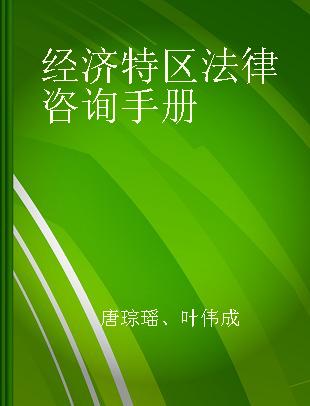 经济特区法律咨询手册

唐琮瑶、叶伟成